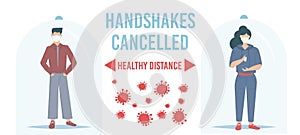 HANDSHAKES CANCELLED

HEALTHY DISTANCE